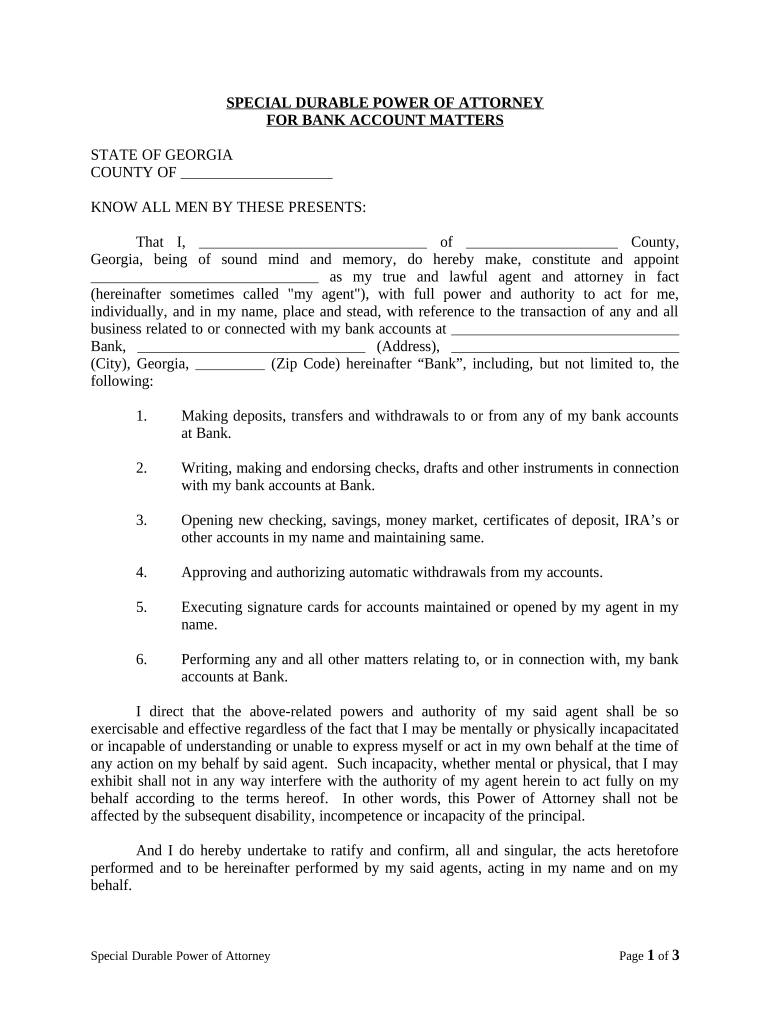 SPECIAL DURABLE POWER OF ATTORNEY
FOR BANK ACCOUNT MATTERS

STATE OF GEORGIA
COUNTY OF ____________________

KNOW ALL MEN BY THESE PRESENTS:

That I, ______________________________ of ____________________ County, Georgia, being of sound mind and memory, do hereby make, constitute and appoint ______________________________ as my true and lawful agent and attorney in fact (hereinafter sometimes called "my agent"), with full power and authority to act for me, individually, and in my name, place and stead, with reference to the transaction of any and all business related to or connected with my bank accounts at ______________________________ Bank, ______________________________ (Address), ______________________________ (City), Georgia, _________ (Zip Code) hereinafter “Bank”, including, but not limited to, the following:

1. Making deposits, transfers and withdrawals to or from any of my bank accounts at Bank.

2. Writing, making and endorsing checks, drafts and other instruments in connection with my bank accounts at Bank.

3. Opening new checking, savings, money market, certificates of deposit, IRA’s or other accounts in my name and maintaining same.

4. Approving and authorizing automatic withdrawals from my accounts.

5. Executing signature cards for accounts maintained or opened by my agent in my name.

6. Performing any and all other matters relating to, or in connection with, my bank accounts at Bank.

I direct that the above-related powers and authority of my said agent shall be so exercisable and effective regardless of the fact that I may be mentally or physically incapacitated or incapable of understanding or unable to express myself or act in my own behalf at the time of any action on my behalf by said agent. Such incapacity, whether mental or physical, that I may exhibit shall not in any way interfere with the authority of my agent herein to act fully on my behalf according to the terms hereof. In other words, this Power of Attorney shall not be affected by the subsequent disability, incompetence or incapacity of the principal.

And I do hereby undertake to ratify and confirm, all and singular, the acts heretofore performed and to be hereinafter performed by my said agents, acting in my name and on my behalf.

Special Durable Power of Attorney

Page 1 of 3